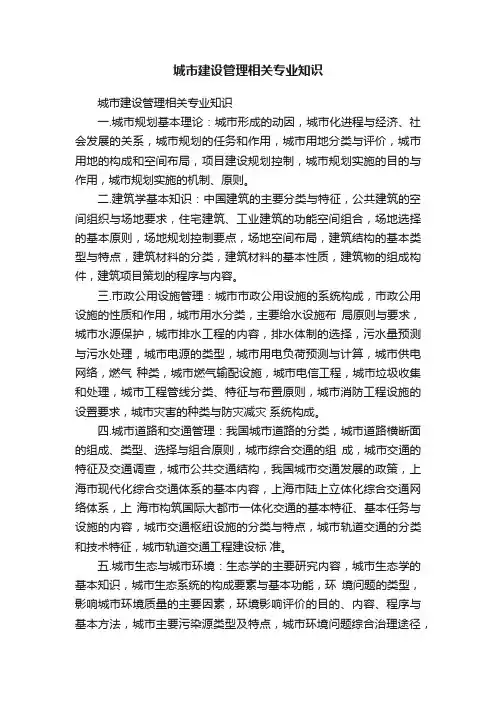 城市建设管理相关专业知识

城市建设管理相关专业知识

一.城市规划基本理论：城市形成的动因，城市化进程与经济、社会发展的关系，城市规划的任务和作用，城市用地分类与评价，城市用地的构成和空间布局，项目建设规划控制，城市规划实施的目的与作用，城市规划实施的机制、原则。

二.建筑学基本知识：中国建筑的主要分类与特征，公共建筑的空间组织与场地要求，住宅建筑、工业建筑的功能空间组合，场地选择的基本原则，场地规划控制要点，场地空间布局，建筑结构的基本类型与特点，建筑材料的分类，建筑材料的基本性质，建筑物的组成构件，建筑项目策划的程序与内容。

三.市政公用设施管理：城市市政公用设施的系统构成，市政公用设施的性质和作用，城市用水分类，主要给水设施布 局原则与要求，城市水源保护，城市排水工程的内容，排水体制的选择，污水量预测与污水处理，城市电源的类型，城市用电负荷预测与计算，城市供电网络，燃气 种类，城市燃气输配设施，城市电信工程，城市垃圾收集和处理，城市工程管线分类、特征与布置原则，城市消防工程设施的设置要求，城市灾害的种类与防灾减灾 系统构成。

四.城市道路和交通管理：我国城市道路的分类，城市道路横断面的组成、类型、选择与组合原则，城市综合交通的组 成，城市交通的特征及交通调查，城市公共交通结构，我国城市交通发展的政策，上海市现代化综合交通体系的基本内容，上海市陆上立体化综合交通网络体系，上 海市构筑国际大都市一体化交通的基本特征、基本任务与设施的内容，城市交通枢纽设施的分类与特点，城市轨道交通的分类和技术特征，城市轨道交通工程建设标 准。

五.城市生态与城市环境：生态学的主要研究内容，城市生态学的基本知识，城市生态系统的构成要素与基本功能，环 境问题的类型，影响城市环境质量的主要因素，环境影响评价的目的、内容、程序与基本方法，城市主要污染源类型及特点，城市环境问题综合治理途径，